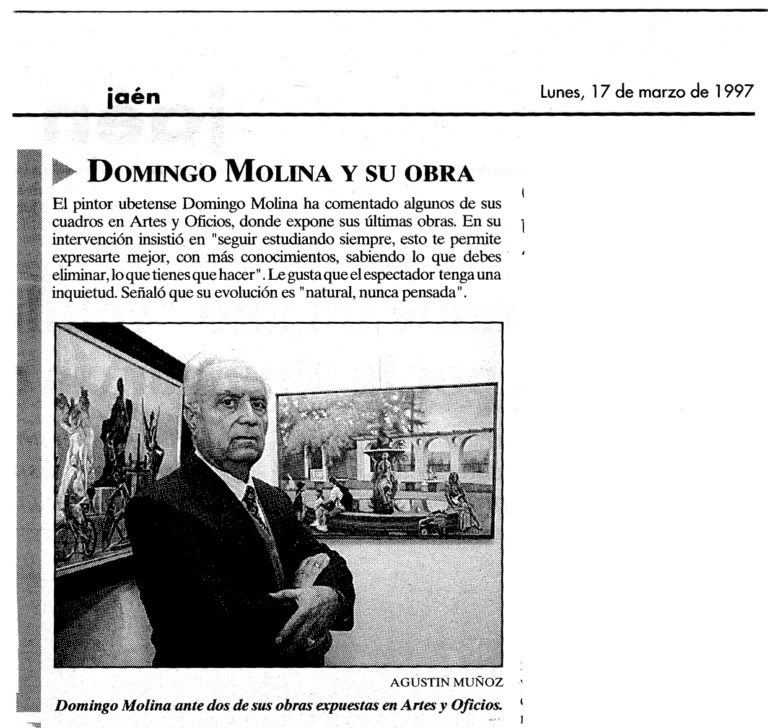 jaén

Lunes, 17 de marzo de 1997

DOMINGO MOLINA Y SU OBRA

El pintor ubetense Domingo Molina ha comentado algunos de sus cuadros en Artes y Oficios, donde expone sus últimas obras. En su intervención insistió en "seguir estudiando siempre, esto te permite expresarte mejor, con más conocimientos, sabiendo lo que debes eliminar, lo que tienes que hacer". Le gusta que el espectador tenga una inquietud. Señaló que su evolución es "natural, nunca pensada".

AGUSTIN MUÑOZ

Domingo Molina ante dos de sus obras expuestas en Artes y Oficios.